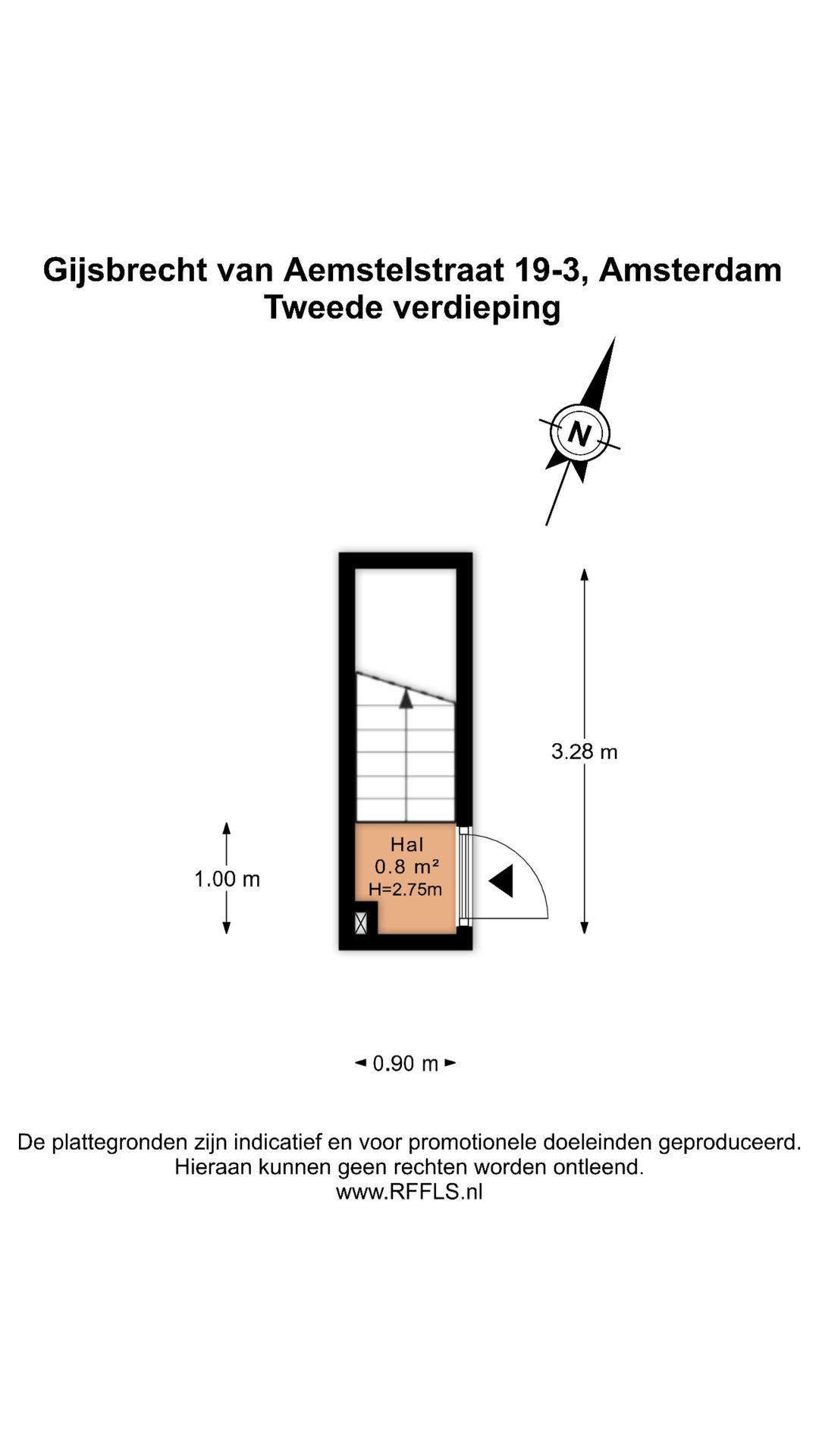 Gijsbrecht van Aemstelstraat 19-3, Amsterdam
Tweede verdieping

N

3.28 m

1.00 m

Hal
0.8 m²
H=2.75m

0.90 m

De plattegronden zijn indicatief en voor promotionele doeleinden geproduceerd.
Hieraan kunnen geen rechten worden ontleend.
www.RFFLS.nl